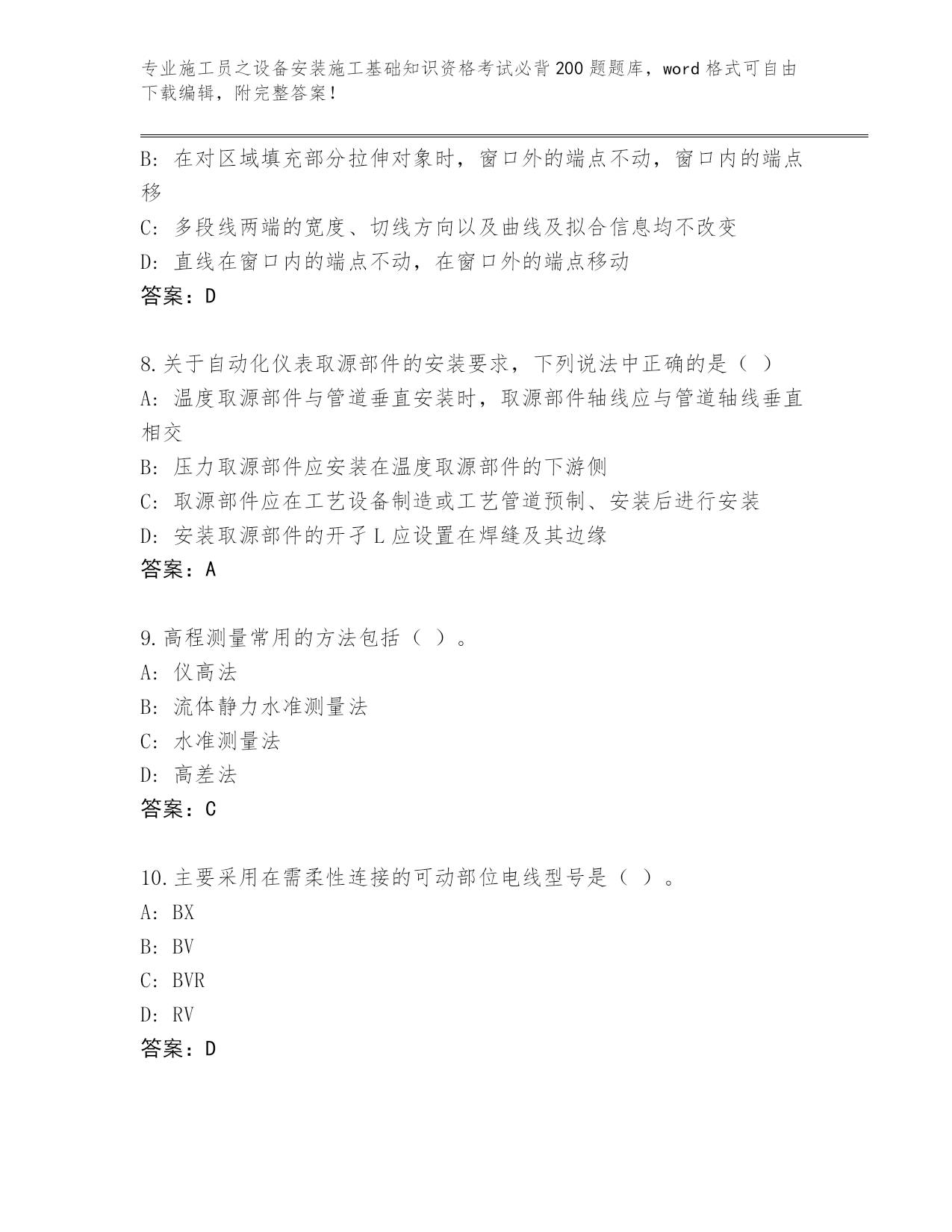 专业施工员之设备安装施工基础知识资格考试必背200题题库，word格式可自由下载编辑，附完整答案！

B: 在对区域填充部分拉伸对象时，窗口外的端点不动，窗口内的端点移
C: 多段线两端的宽度、切线方向以及曲线及拟合信息均不改变
D: 直线在窗口内的端点不动，在窗口外的端点移动
答案：D

8.关于自动化仪表取源部件的安装要求，下列说法中正确的是（ ）
A: 温度取源部件与管道垂直安装时，取源部件轴线应与管道轴线垂直相交
B: 压力取源部件应安装在温度取源部件的下游侧
C: 取源部件应在工艺设备制造或工艺管道预制、安装后进行安装
D: 安装取源部件的开孑L应设置在焊缝及其边缘
答案：A

9.高程测量常用的方法包括（ ）。
A: 仪高法
B: 流体静力水准测量法
C: 水准测量法
D: 高差法
答案：C

10.主要采用在需柔性连接的可动部位电线型号是（ ）。
A: BX
B: BV
C: BVR
D: RV
答案：D